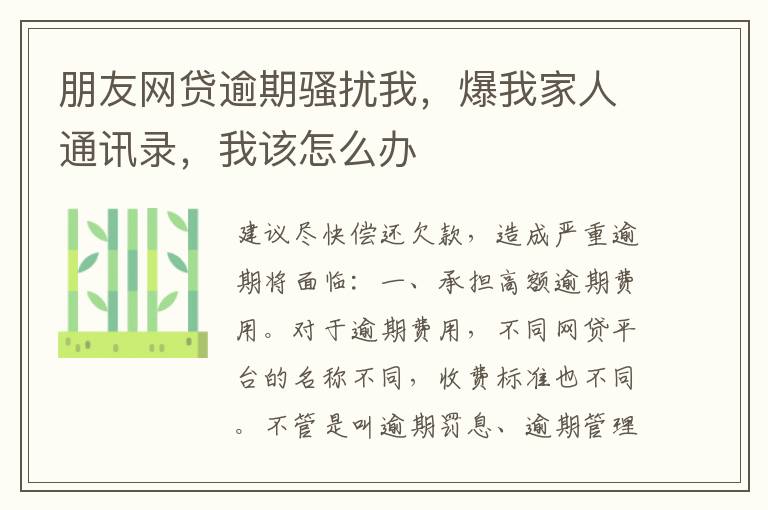 朋友网贷逾期骚扰我，爆我家人通讯录，我该怎么办

建议尽快偿还欠款，造成严重逾期将面临：一、承担高额逾期费用。对于逾期费用，不同网贷平台的名称不同，收费标准也不同。不管是叫逾期罚息、逾期管理